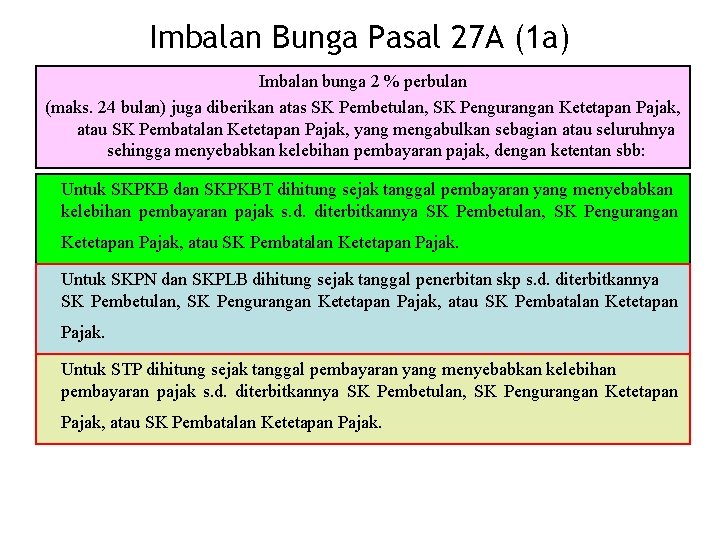 Imbalan Bunga Pasal 27A (1a)

Imbalan bunga 2 % perbulan
(maks. 24 bulan) juga diberikan atas SK Pembetulan, SK Pengurangan Ketetapan Pajak, atau SK Pembatalan Ketetapan Pajak, yang mengabulkan sebagian atau seluruhnya sehingga menyebabkan kelebihan pembayaran pajak, dengan ketentan sbb:

Untuk SKPKB dan SKPKBT dihitung sejak tanggal pembayaran yang menyebabkan kelebihan pembayaran pajak s.d. diterbitkannya SK Pembetulan, SK Pengurangan Ketetapan Pajak, atau SK Pembatalan Ketetapan Pajak.

Untuk SKPN dan SKPLB dihitung sejak tanggal penerbitan skp s.d. diterbitkannya SK Pembetulan, SK Pengurangan Ketetapan Pajak, atau SK Pembatalan Ketetapan Pajak.

Untuk STP dihitung sejak tanggal pembayaran yang menyebabkan kelebihan pembayaran pajak s.d. diterbitkannya SK Pembetulan, SK Pengurangan Ketetapan Pajak, atau SK Pembatalan Ketetapan Pajak.